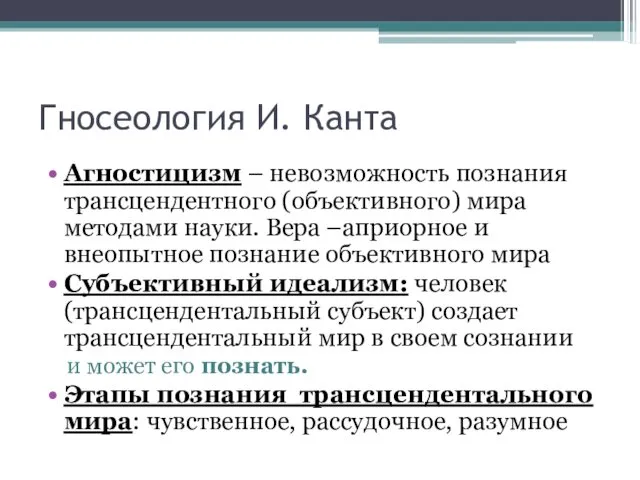 Гносеология И. Канта

• Агностицизм – невозможность познания трансцендентного (объективного) мира методами науки. Вера –априорное и внеопытное познание объективного мира
• Субъективный идеализм: человек (трансцендентальный субъект) создает трансцендентальный мир в своем сознании и может его познать.
• Этапы познания трансцендентального мира: чувственное, рассудочное, разумное